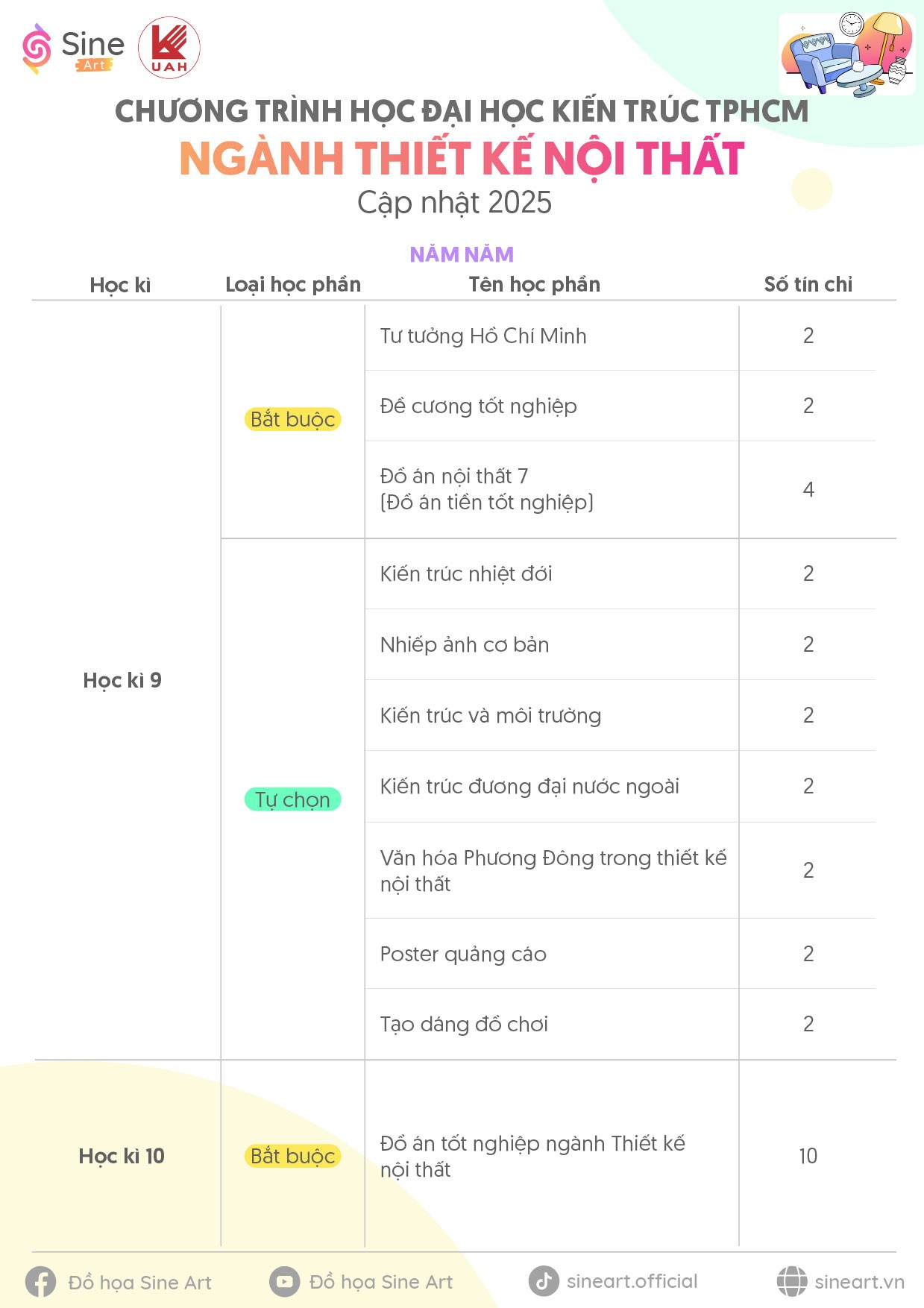 Sine Art

UAH

CHƯƠNG TRÌNH HỌC ĐẠI HỌC KIẾN TRÚC TPHCM

NGÀNH THIẾT KẾ NỘI THẤT

Cập nhật 2025

NĂM NĂM

| Học kì | Loại học phần | Tên học phần | Số tín chỉ |
|---|---|---|---|
| Học kì 9 | Bắt buộc | Tư tưởng Hồ Chí Minh | 2 |
| | | Đề cương tốt nghiệp | 2 |
| | | Đồ án nội thất 7 (Đồ án tiền tốt nghiệp) | 4 |
| | Tự chọn | Kiến trúc nhiệt đới | 2 |
| | | Nhiếp ảnh cơ bản | 2 |
| | | Kiến trúc và môi trường | 2 |
| | | Kiến trúc đương đại nước ngoài | 2 |
| | | Văn hóa Phương Đông trong thiết kế nội thất | 2 |
| | | Poster quảng cáo | 2 |
| | | Tạo dáng đồ chơi | 2 |
| Học kì 10 | Bắt buộc | Đồ án tốt nghiệp ngành Thiết kế nội thất | 10 |

Đồ họa Sine Art    Đồ họa Sine Art    sineart.official    sineart.vn